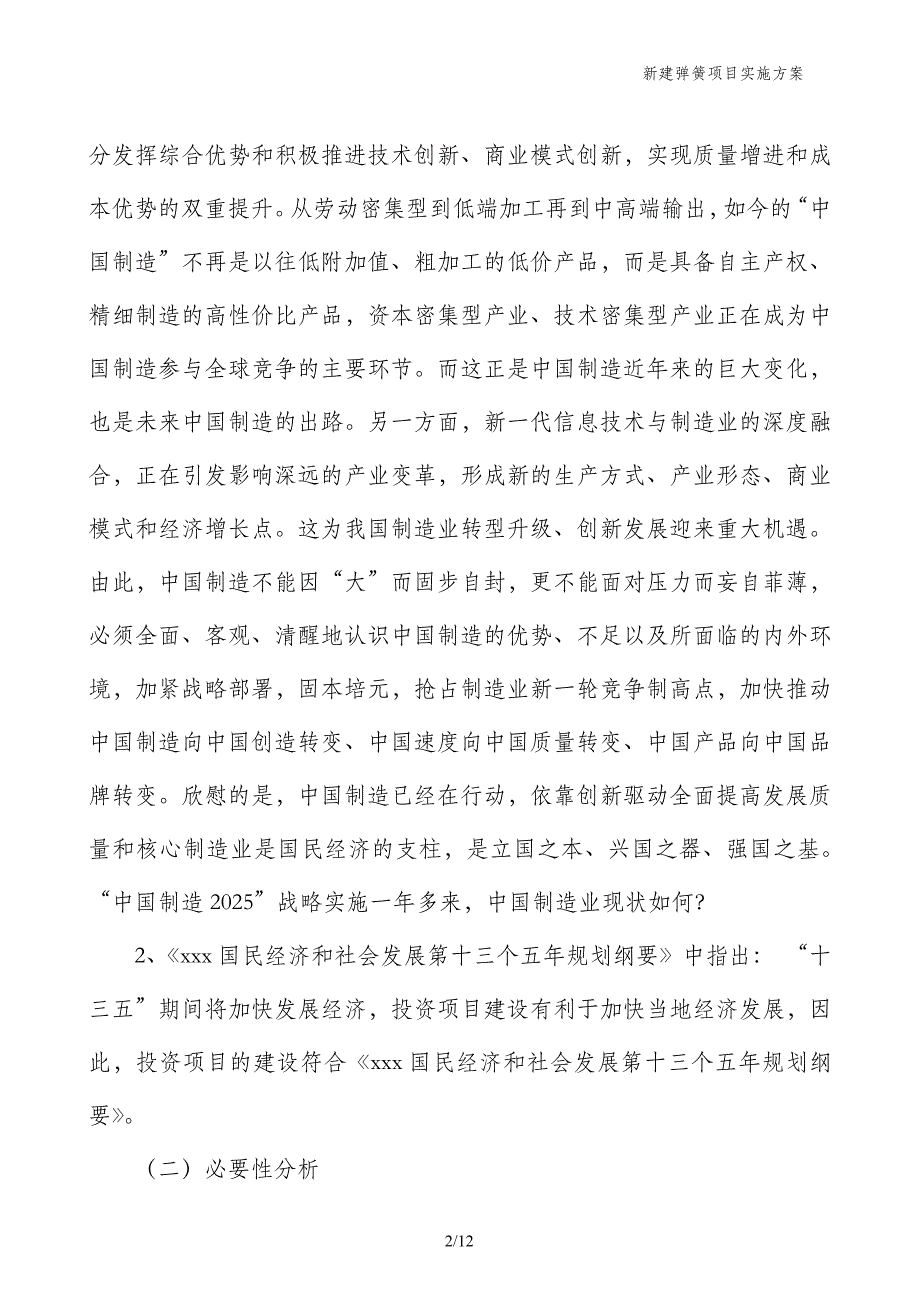 新建弹簧项目实施方案

分发挥综合优势和积极推进技术创新、商业模式创新，实现质量增进和成本优势的双重提升。从劳动密集型到低端加工再到中高端输出，如今的“中国制造”不再是以往低附加值、粗加工的低价产品，而是具备自主产权、精细制造的高性价比产品，资本密集型产业、技术密集型产业正在成为中国制造参与全球竞争的主要环节。而这正是中国制造近年来的巨大变化，也是未来中国制造的出路。另一方面，新一代信息技术与制造业的深度融合，正在引发影响深远的产业变革，形成新的生产方式、产业形态、商业模式和经济增长点。这为我国制造业转型升级、创新发展迎来重大机遇。由此，中国制造不能因“大”而固步自封，更不能面对压力而妄自菲薄，必须全面、客观、清醒地认识中国制造的优势、不足以及所面临的内外环境，加紧战略部署，固本培元，抢占制造业新一轮竞争制高点，加快推动中国制造向中国创造转变、中国速度向中国质量转变、中国产品向中国品牌转变。欣慰的是，中国制造已经在行动，依靠创新驱动全面提高发展质量和核心制造业是国民经济的支柱，是立国之本、兴国之器、强国之基。“中国制造 2025”战略实施一年多来，中国制造业现状如何?

2、《xxx 国民经济和社会发展第十三个五年规划纲要》中指出：“十三五”期间将加快发展经济，投资项目建设有利于加快当地经济发展，因此，投资项目的建设符合《xxx 国民经济和社会发展第十三个五年规划纲要》。

（二）必要性分析

2/12